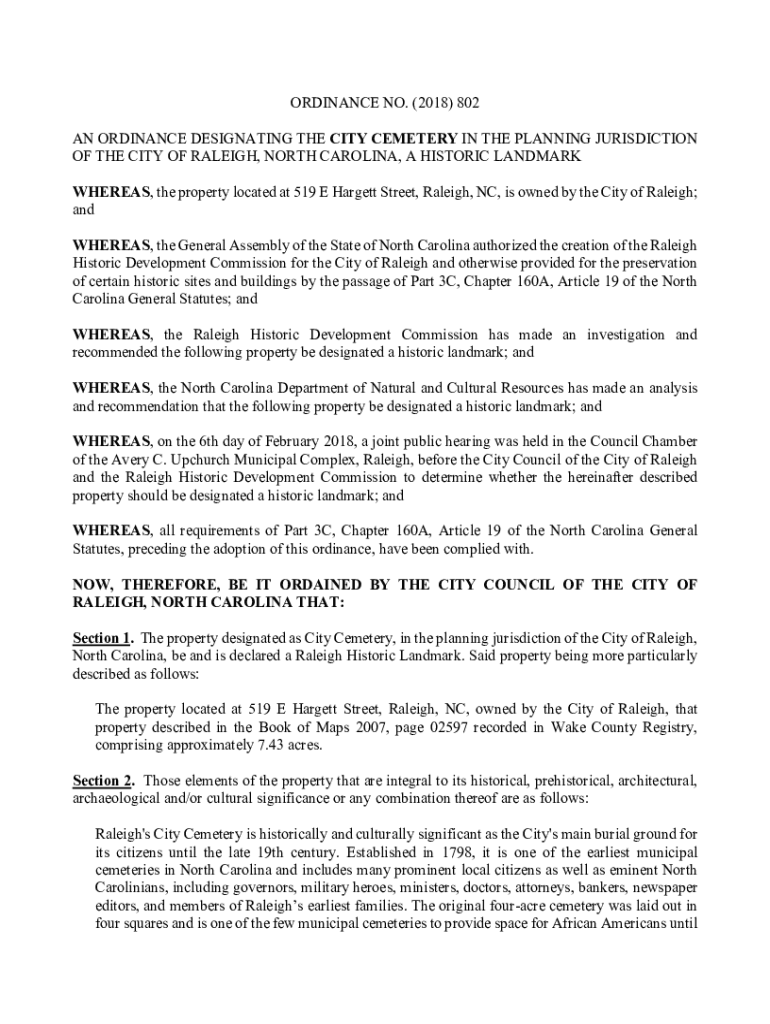 ORDINANCE NO. (2018) 802

AN ORDINANCE DESIGNATING THE CITY CEMETERY IN THE PLANNING JURISDICTION OF THE CITY OF RALEIGH, NORTH CAROLINA, A HISTORIC LANDMARK

WHEREAS, the property located at 519 E Hargett Street, Raleigh, NC, is owned by the City of Raleigh; and

WHEREAS, the General Assembly of the State of North Carolina authorized the creation of the Raleigh Historic Development Commission for the City of Raleigh and otherwise provided for the preservation of certain historic sites and buildings by the passage of Part 3C, Chapter 160A, Article 19 of the North Carolina General Statutes; and

WHEREAS, the Raleigh Historic Development Commission has made an investigation and recommended the following property be designated a historic landmark; and

WHEREAS, the North Carolina Department of Natural and Cultural Resources has made an analysis and recommendation that the following property be designated a historic landmark; and

WHEREAS, on the 6th day of February 2018, a joint public hearing was held in the Council Chamber of the Avery C. Upchurch Municipal Complex, Raleigh, before the City Council of the City of Raleigh and the Raleigh Historic Development Commission to determine whether the hereinafter described property should be designated a historic landmark; and

WHEREAS, all requirements of Part 3C, Chapter 160A, Article 19 of the North Carolina General Statutes, preceding the adoption of this ordinance, have been complied with.

NOW, THEREFORE, BE IT ORDAINED BY THE CITY COUNCIL OF THE CITY OF RALEIGH, NORTH CAROLINA THAT:

Section 1. The property designated as City Cemetery, in the planning jurisdiction of the City of Raleigh, North Carolina, be and is declared a Raleigh Historic Landmark. Said property being more particularly described as follows:

The property located at 519 E Hargett Street, Raleigh, NC, owned by the City of Raleigh, that property described in the Book of Maps 2007, page 02597 recorded in Wake County Registry, comprising approximately 7.43 acres.

Section 2. Those elements of the property that are integral to its historical, prehistorical, architectural, archaeological and/or cultural significance or any combination thereof are as follows:

Raleigh's City Cemetery is historically and culturally significant as the City's main burial ground for its citizens until the late 19th century. Established in 1798, it is one of the earliest municipal cemeteries in North Carolina and includes many prominent local citizens as well as eminent North Carolinians, including governors, military heroes, ministers, doctors, attorneys, bankers, newspaper editors, and members of Raleigh's earliest families. The original four-acre cemetery was laid out in four squares and is one of the few municipal cemeteries to provide space for African Americans until